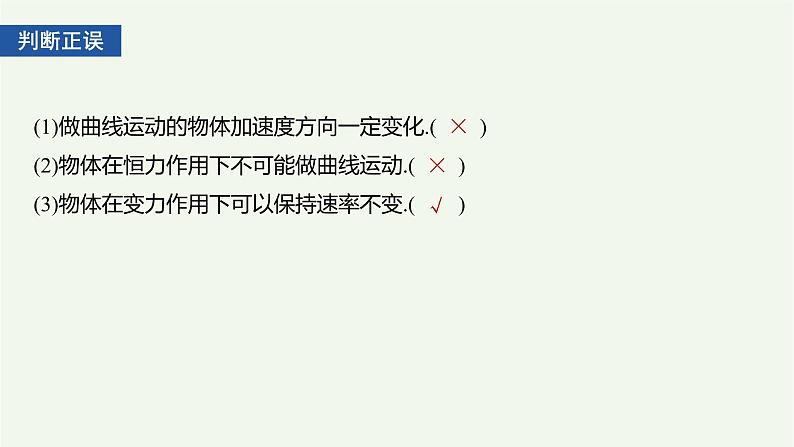 判断正误

(1)做曲线运动的物体加速度方向一定变化.( × )

(2)物体在恒力作用下不可能做曲线运动.( × )

(3)物体在变力作用下可以保持速率不变.( √ )